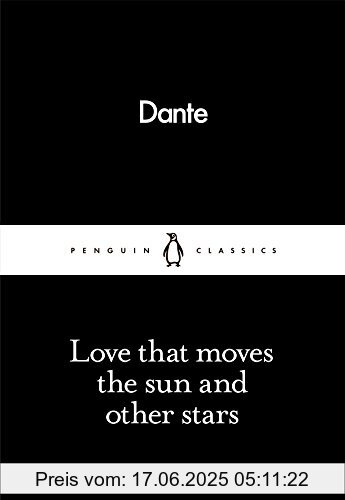 Dante

PENGUIN CLASSICS

Love that moves the sun and other stars

Preis vom: 17.06.2025 05:11:22